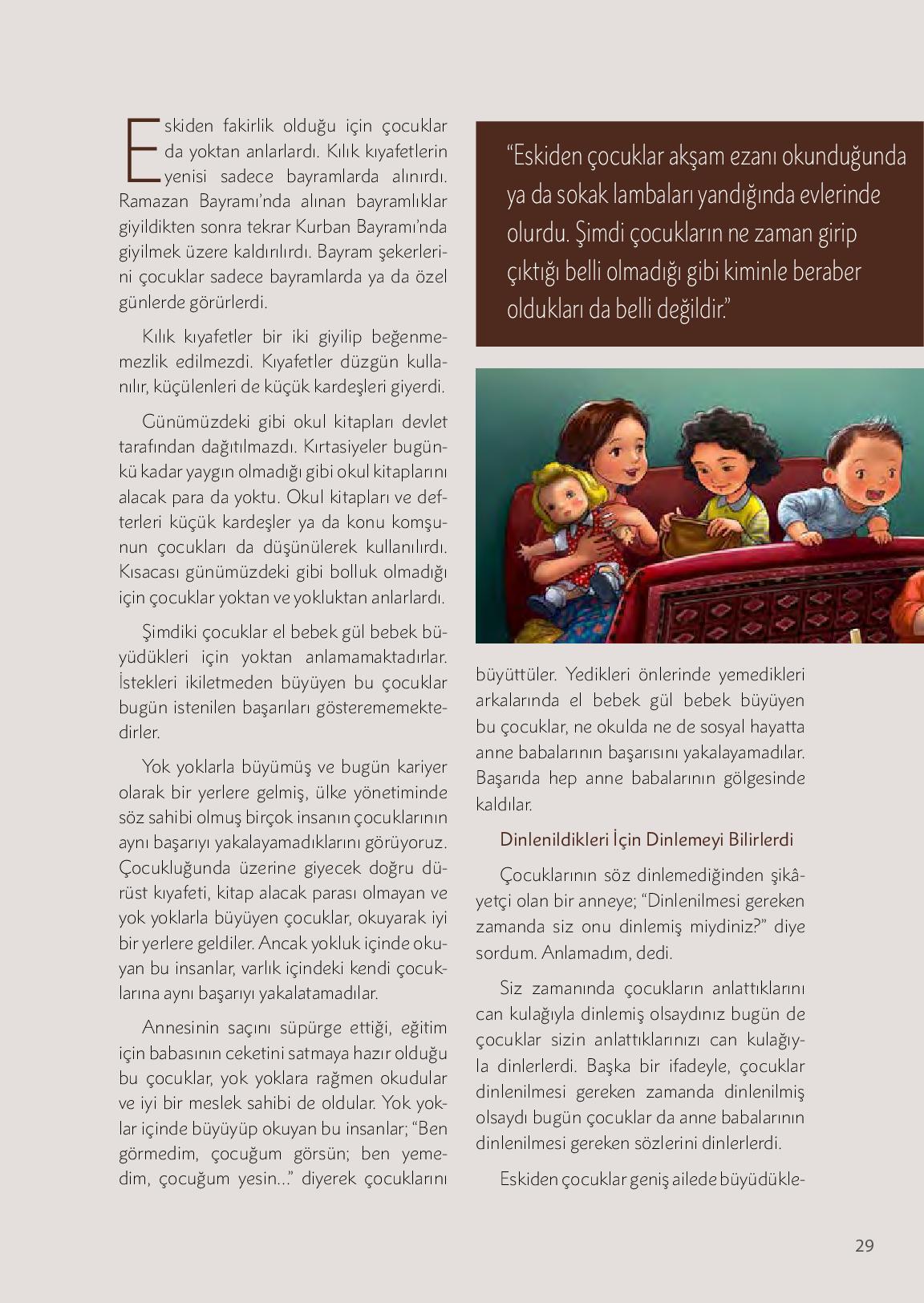 Eskiden fakirlik olduğu için çocuklar da yoktan anlarlardı. Kılık kıyafetlerin yenisi sadece bayramlarda alınırdı. Ramazan Bayramı'nda alınan bayramlıklar giyildikten sonra tekrar Kurban Bayramı'nda giyilmek üzere kaldırılırdı. Bayram şekerlerini çocuklar sadece bayramlarda ya da özel günlerde görürlerdi.

Kılık kıyafetler bir iki giyilip beğenmemezlik edilmezdi. Kıyafetler düzgün kullanılır, küçülenleri de küçük kardeşleri giyerdi.

Günümüzdeki gibi okul kitapları devlet tarafından dağıtılmazdı. Kırtasiyeler bugünkü kadar yaygın olmadığı gibi okul kitaplarını alacak para da yoktu. Okul kitapları ve defterleri küçük kardeşler ya da konu komşunun çocukları da düşünülerek kullanılırdı. Kısacası günümüzdeki gibi bolluk olmadığı için çocuklar yoktan ve yokluktan anlarlardı.

Şimdiki çocuklar el bebek gül bebek büyüdükleri için yoktan anlamamaktadırlar. İstekleri ikiletmeden büyüyen bu çocuklar bugün istenilen başarıları gösterememektedirler.

Yok yoklarla büyümüş ve bugün kariyer olarak bir yerlere gelmiş, ülke yönetiminde söz sahibi olmuş birçok insanın çocuklarının aynı başarıyı yakalayamadıklarını görüyoruz. Çocukluğunda üzerine giyecek doğru dürüst kıyafeti, kitap alacak parası olmayan ve yok yoklarla büyüyen çocuklar, okuyarak iyi bir yerlere geldiler. Ancak yokluk içinde okuyan bu insanlar, varlık içindeki kendi çocuklarına aynı başarıyı yakalatamadılar.

Annesinin saçını süpürge ettiği, eğitim için babasının ceketini satmaya hazır olduğu bu çocuklar, yok yoklara rağmen okudular ve iyi bir meslek sahibi de oldular. Yok yoklar içinde büyüyüp okuyan bu insanlar; "Ben görmedim, çocuğum görsün; ben yemedim, çocuğum yesin..." diyerek çocuklarını

"Eskiden çocuklar akşam ezanı okunduğunda ya da sokak lambaları yandığında evlerinde olurdu. Şimdi çocukların ne zaman girip çıktığı belli olmadığı gibi kiminle beraber oldukları da belli değildir."

büyüttüler. Yedikleri önlerinde yemedikleri arkalarında el bebek gül bebek büyüyen bu çocuklar, ne okulda ne de sosyal hayatta anne babalarının başarısını yakalayamadılar. Başarıda hep anne babalarının gölgesinde kaldılar.

Dinlenildikleri İçin Dinlemeyi Bilirlerdi

Çocuklarının söz dinlemediğinden şikâyetçi olan bir anneye; "Dinlenilmesi gereken zamanda siz onu dinlemiş miydiniz?" diye sordum. Anlamadım, dedi.

Siz zamanında çocukların anlattıklarını can kulağıyla dinlemiş olsaydınız bugün de çocuklar sizin anlattıklarınızı can kulağıyla dinlerlerdi. Başka bir ifadeyle, çocuklar dinlenilmesi gereken zamanda dinlenilmiş olsaydı bugün çocuklar da anne babalarının dinlenilmesi gereken sözlerini dinlerlerdi.

Eskiden çocuklar geniş ailede büyüdükle-

29